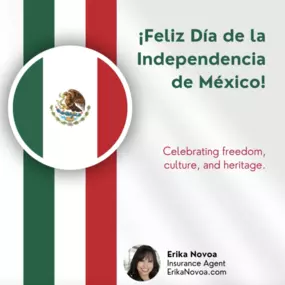 ¡Feliz Día de la Independencia de México!

Celebrating freedom, culture, and heritage.

Erika Novoa
Insurance Agent
ErikaNovoa.com